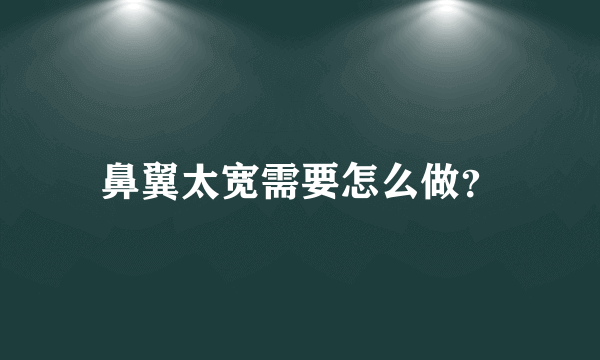 鼻翼太宽需要怎么做?